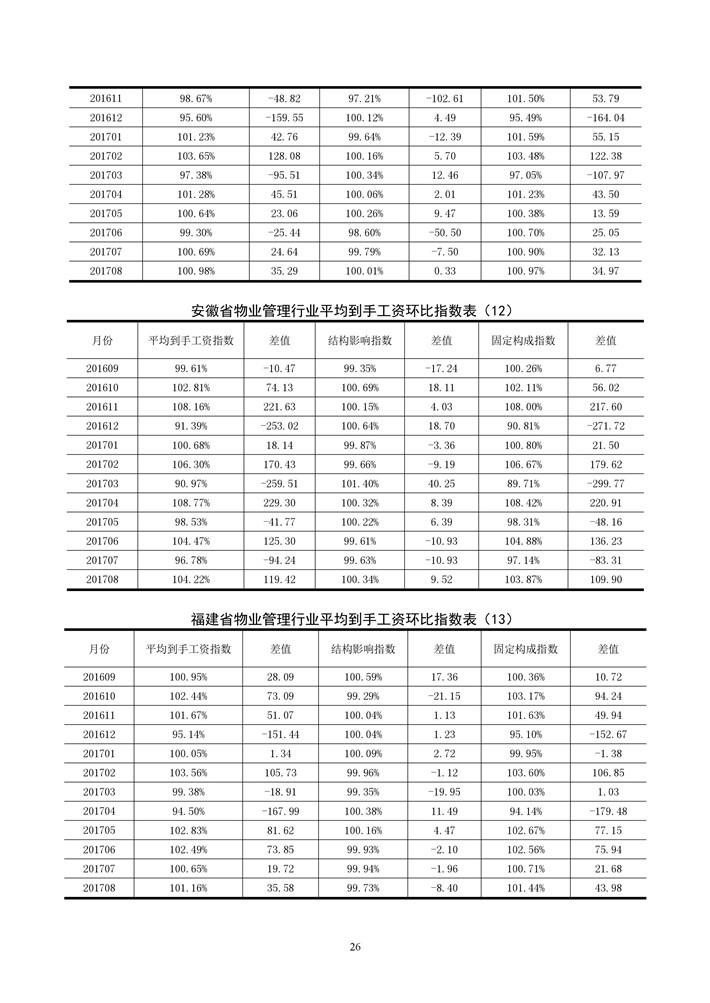 | 201611 | 98.67% | -48.82 | 97.21% | -102.61 | 101.50% | 53.79 |
|---|---|---|---|---|---|---|
| 201612 | 95.60% | -159.55 | 100.12% | 4.49 | 95.49% | -164.04 |
| 201701 | 101.23% | 42.76 | 99.64% | -12.39 | 101.59% | 55.15 |
| 201702 | 103.65% | 128.08 | 100.16% | 5.70 | 103.48% | 122.38 |
| 201703 | 97.38% | -95.51 | 100.34% | 12.46 | 97.05% | -107.97 |
| 201704 | 101.28% | 45.51 | 100.06% | 2.01 | 101.23% | 43.50 |
| 201705 | 100.64% | 23.06 | 100.26% | 9.47 | 100.38% | 13.59 |
| 201706 | 99.30% | -25.44 | 98.60% | -50.50 | 100.70% | 25.05 |
| 201707 | 100.69% | 24.64 | 99.79% | -7.50 | 100.90% | 32.13 |
| 201708 | 100.98% | 35.29 | 100.01% | 0.33 | 100.97% | 34.97 |

安徽省物业管理行业平均到手工资环比指数表（12）

| 月份 | 平均到手工资指数 | 差值 | 结构影响指数 | 差值 | 固定构成指数 | 差值 |
|---|---|---|---|---|---|---|
| 201609 | 99.61% | -10.47 | 99.35% | -17.24 | 100.26% | 6.77 |
| 201610 | 102.81% | 74.13 | 100.69% | 18.11 | 102.11% | 56.02 |
| 201611 | 108.16% | 221.63 | 100.15% | 4.03 | 108.00% | 217.60 |
| 201612 | 91.39% | -253.02 | 100.64% | 18.70 | 90.81% | -271.72 |
| 201701 | 100.68% | 18.14 | 99.87% | -3.36 | 100.80% | 21.50 |
| 201702 | 106.30% | 170.43 | 99.66% | -9.19 | 106.67% | 179.62 |
| 201703 | 90.97% | -259.51 | 101.40% | 40.25 | 89.71% | -299.77 |
| 201704 | 108.77% | 229.30 | 100.32% | 8.39 | 108.42% | 220.91 |
| 201705 | 98.53% | -41.77 | 100.22% | 6.39 | 98.31% | -48.16 |
| 201706 | 104.47% | 125.30 | 99.61% | -10.93 | 104.88% | 136.23 |
| 201707 | 96.78% | -94.24 | 99.63% | -10.93 | 97.14% | -83.31 |
| 201708 | 104.22% | 119.42 | 100.34% | 9.52 | 103.87% | 109.90 |

福建省物业管理行业平均到手工资环比指数表（13）

| 月份 | 平均到手工资指数 | 差值 | 结构影响指数 | 差值 | 固定构成指数 | 差值 |
|---|---|---|---|---|---|---|
| 201609 | 100.95% | 28.09 | 100.59% | 17.36 | 100.36% | 10.72 |
| 201610 | 102.44% | 73.09 | 99.29% | -21.15 | 103.17% | 94.24 |
| 201611 | 101.67% | 51.07 | 100.04% | 1.13 | 101.63% | 49.94 |
| 201612 | 95.14% | -151.44 | 100.04% | 1.23 | 95.10% | -152.67 |
| 201701 | 100.05% | 1.34 | 100.09% | 2.72 | 99.95% | -1.38 |
| 201702 | 103.56% | 105.73 | 99.96% | -1.12 | 103.60% | 106.85 |
| 201703 | 99.38% | -18.91 | 99.35% | -19.95 | 100.03% | 1.03 |
| 201704 | 94.50% | -167.99 | 100.38% | 11.49 | 94.14% | -179.48 |
| 201705 | 102.83% | 81.62 | 100.16% | 4.47 | 102.67% | 77.15 |
| 201706 | 102.49% | 73.85 | 99.93% | -2.10 | 102.56% | 75.94 |
| 201707 | 100.65% | 19.72 | 99.94% | -1.96 | 100.71% | 21.68 |
| 201708 | 101.16% | 35.58 | 99.73% | -8.40 | 101.44% | 43.98 |

26